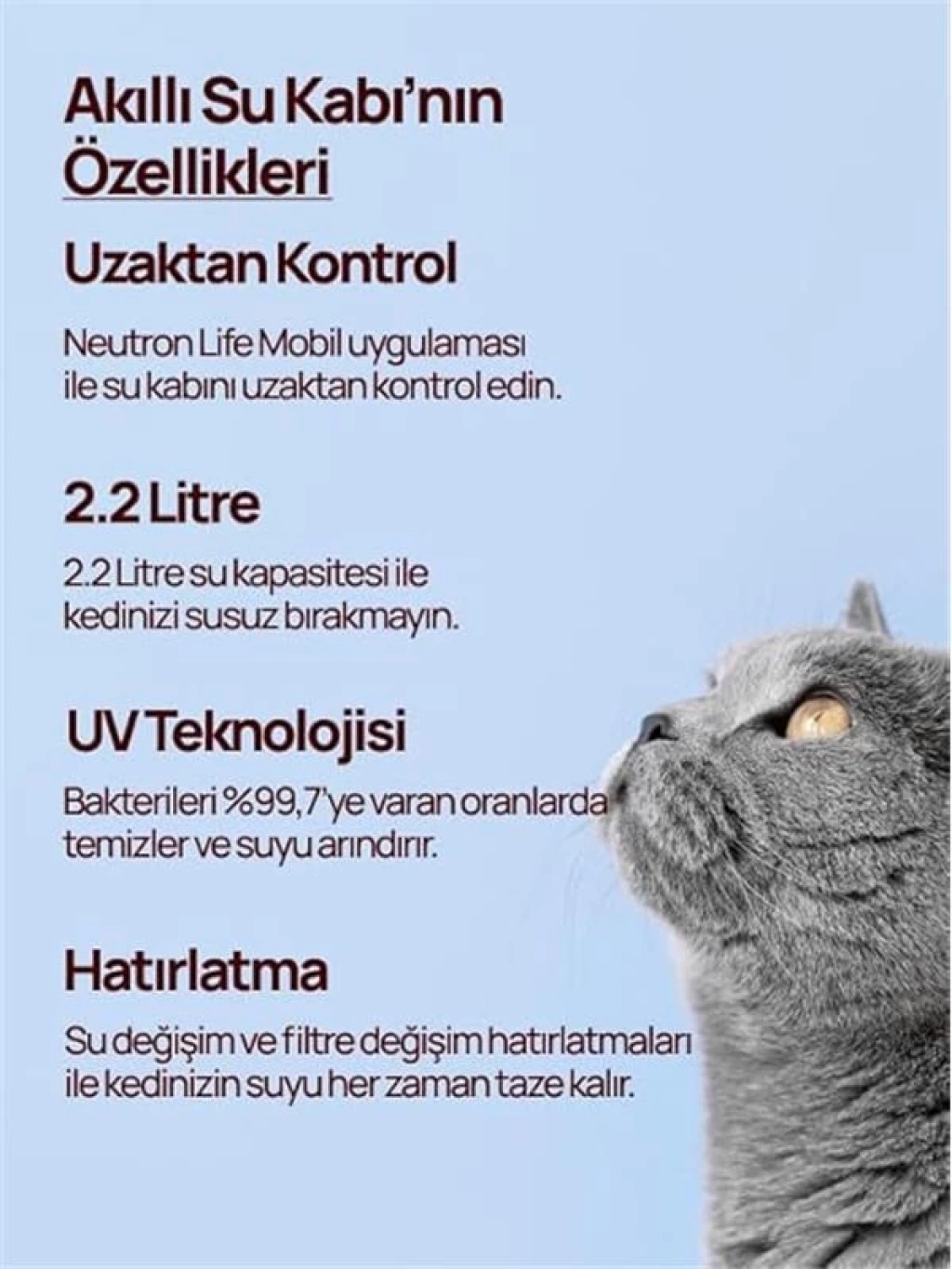 Akıllı Su Kabı'nın Özellikleri

Uzaktan Kontrol

Neutron Life Mobil uygulaması ile su kabını uzaktan kontrol edin.

2.2 Litre

2.2 Litre su kapasitesi ile kedinizi susuz bırakmayın.

UV Teknolojisi

Bakterileri %99,7'ye varan oranlarda temizler ve suyu arındırır.

Hatırlatma

Su değişim ve filtre değişim hatırlatmaları ile kedinizin suyu her zaman taze kalır.